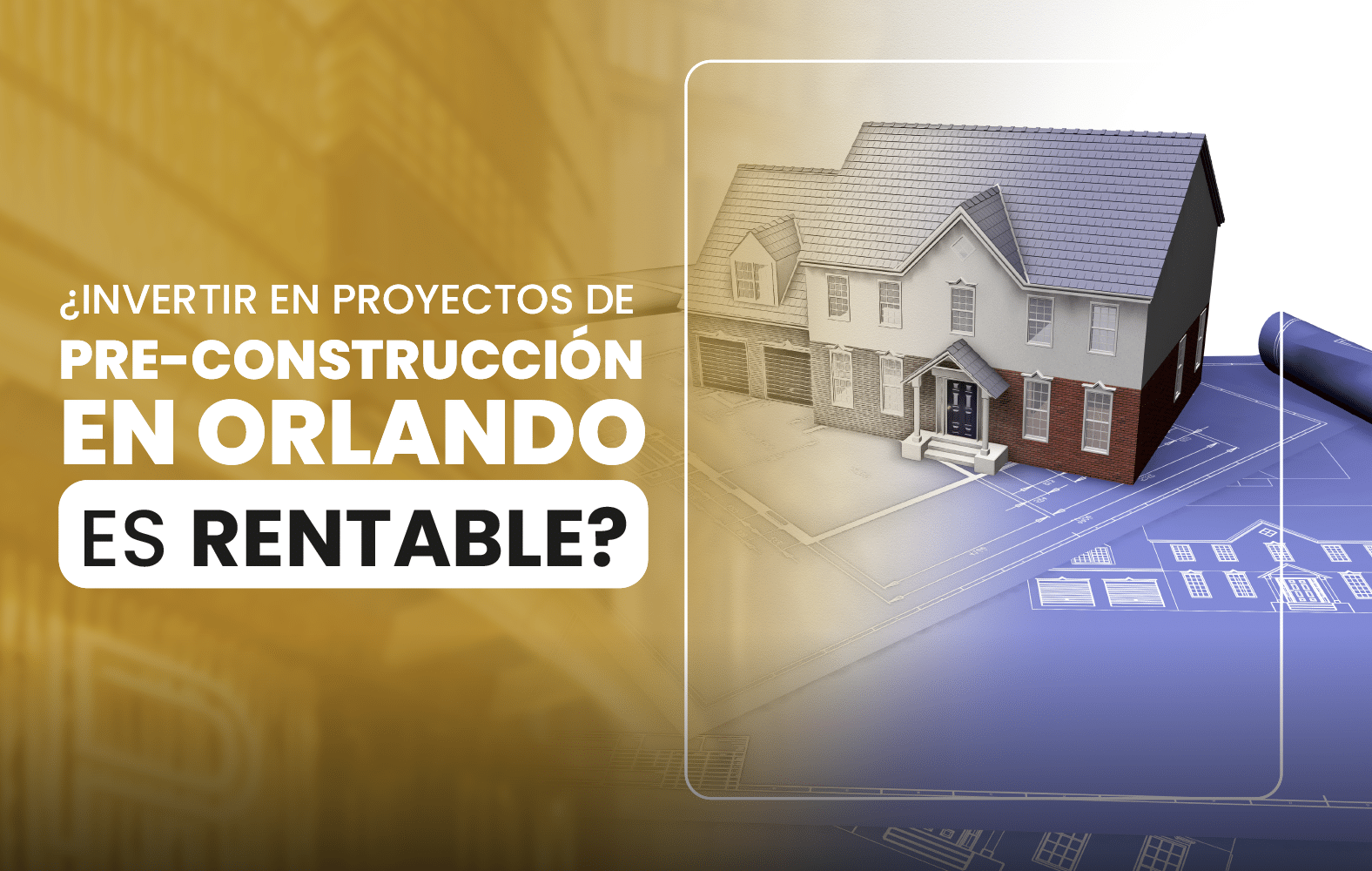 ¿INVERTIR EN PROYECTOS DE PRE-CONSTRUCCIÓN EN ORLANDO ES RENTABLE?